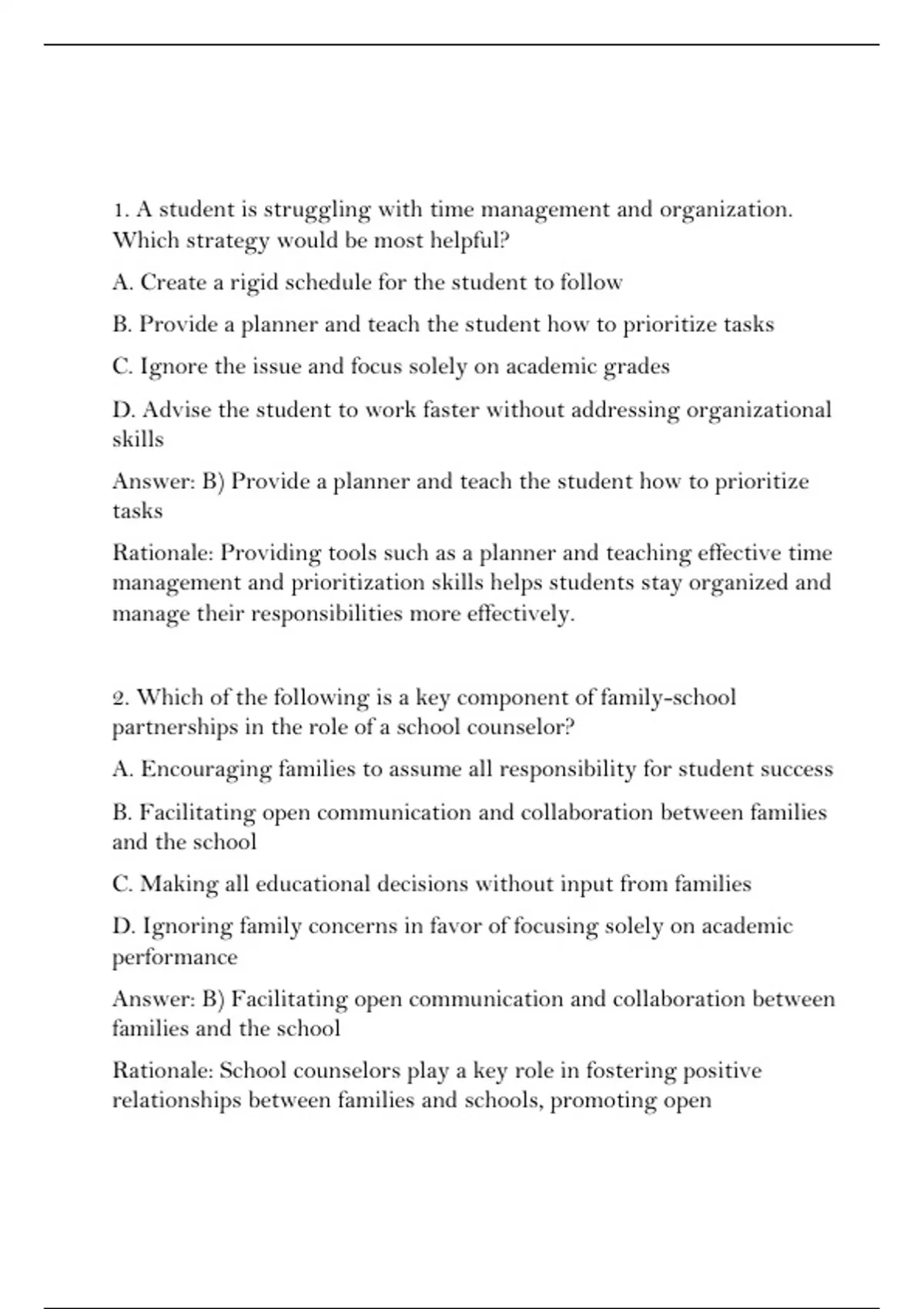 1. A student is struggling with time management and organization. Which strategy would be most helpful?

A. Create a rigid schedule for the student to follow

B. Provide a planner and teach the student how to prioritize tasks

C. Ignore the issue and focus solely on academic grades

D. Advise the student to work faster without addressing organizational skills

Answer: B) Provide a planner and teach the student how to prioritize tasks

Rationale: Providing tools such as a planner and teaching effective time management and prioritization skills helps students stay organized and manage their responsibilities more effectively.

2. Which of the following is a key component of family-school partnerships in the role of a school counselor?

A. Encouraging families to assume all responsibility for student success

B. Facilitating open communication and collaboration between families and the school

C. Making all educational decisions without input from families

D. Ignoring family concerns in favor of focusing solely on academic performance

Answer: B) Facilitating open communication and collaboration between families and the school

Rationale: School counselors play a key role in fostering positive relationships between families and schools, promoting open